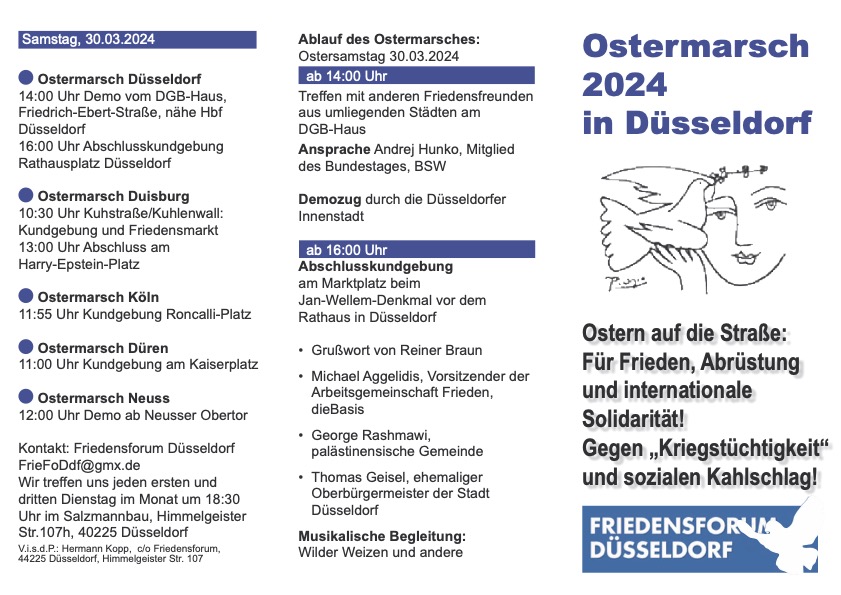 Samstag, 30.03.2024

Ostermarsch Düsseldorf
14:00 Uhr Demo vom DGB-Haus, Friedrich-Ebert-Straße, nähe Hbf Düsseldorf
16:00 Uhr Abschlusskundgebung Rathausplatz Düsseldorf

Ostermarsch Duisburg
10:30 Uhr Kuhstraße/Kuhlenwall: Kundgebung und Friedensmarkt
13:00 Uhr Abschluss am Harry-Epstein-Platz

Ostermarsch Köln
11:55 Uhr Kundgebung Roncalli-Platz

Ostermarsch Düren
11:00 Uhr Kundgebung am Kaiserplatz

Ostermarsch Neuss
12:00 Uhr Demo ab Neusser Obertor

Kontakt: Friedensforum Düsseldorf
FrieFoDdf@gmx.de
Wir treffen uns jeden ersten und dritten Dienstag im Monat um 18:30 Uhr im Salzmannbau, Himmelgeister Str.107h, 40225 Düsseldorf

V.i.s.d.P.: Hermann Kopp, c/o Friedensforum, 44225 Düsseldorf, Himmelgeister Str. 107

Ablauf des Ostermarsches:
Ostersamstag 30.03.2024

ab 14:00 Uhr
Treffen mit anderen Friedensfreunden aus umliegenden Städten am DGB-Haus
Ansprache Andrej Hunko, Mitglied des Bundestages, BSW

Demozug durch die Düsseldorfer Innenstadt

ab 16:00 Uhr
Abschlusskundgebung
am Marktplatz beim Jan-Wellem-Denkmal vor dem Rathaus in Düsseldorf

• Grußwort von Reiner Braun
• Michael Aggelidis, Vorsitzender der Arbeitsgemeinschaft Frieden, dieBasis
• George Rashmawi, palästinensische Gemeinde
• Thomas Geisel, ehemaliger Oberbürgermeister der Stadt Düsseldorf

Musikalische Begleitung:
Wilder Weizen und andere

Ostermarsch 2024 in Düsseldorf

Ostern auf die Straße:
Für Frieden, Abrüstung und internationale Solidarität!
Gegen „Kriegstüchtigkeit“ und sozialen Kahlschlag!

FRIEDENSFORUM DÜSSELDORF